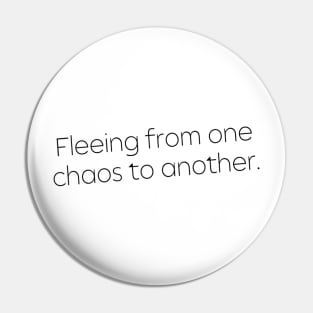 Fleeing from one chaos to another.